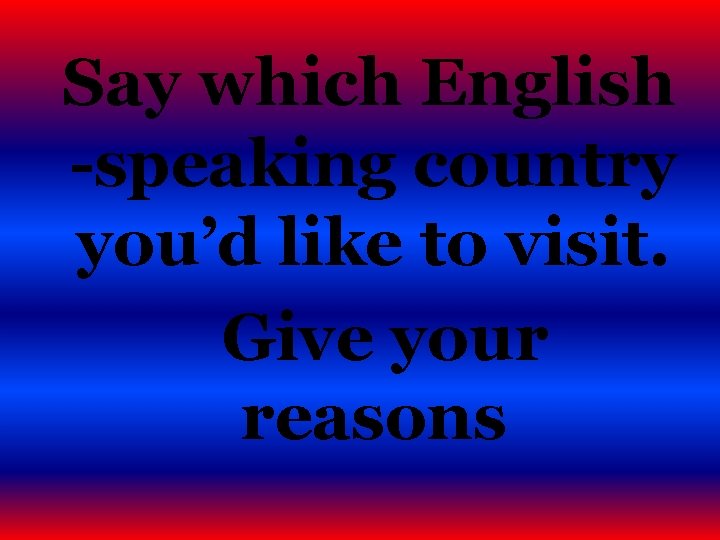 Say which English -speaking country you’d like to visit.

Give your reasons